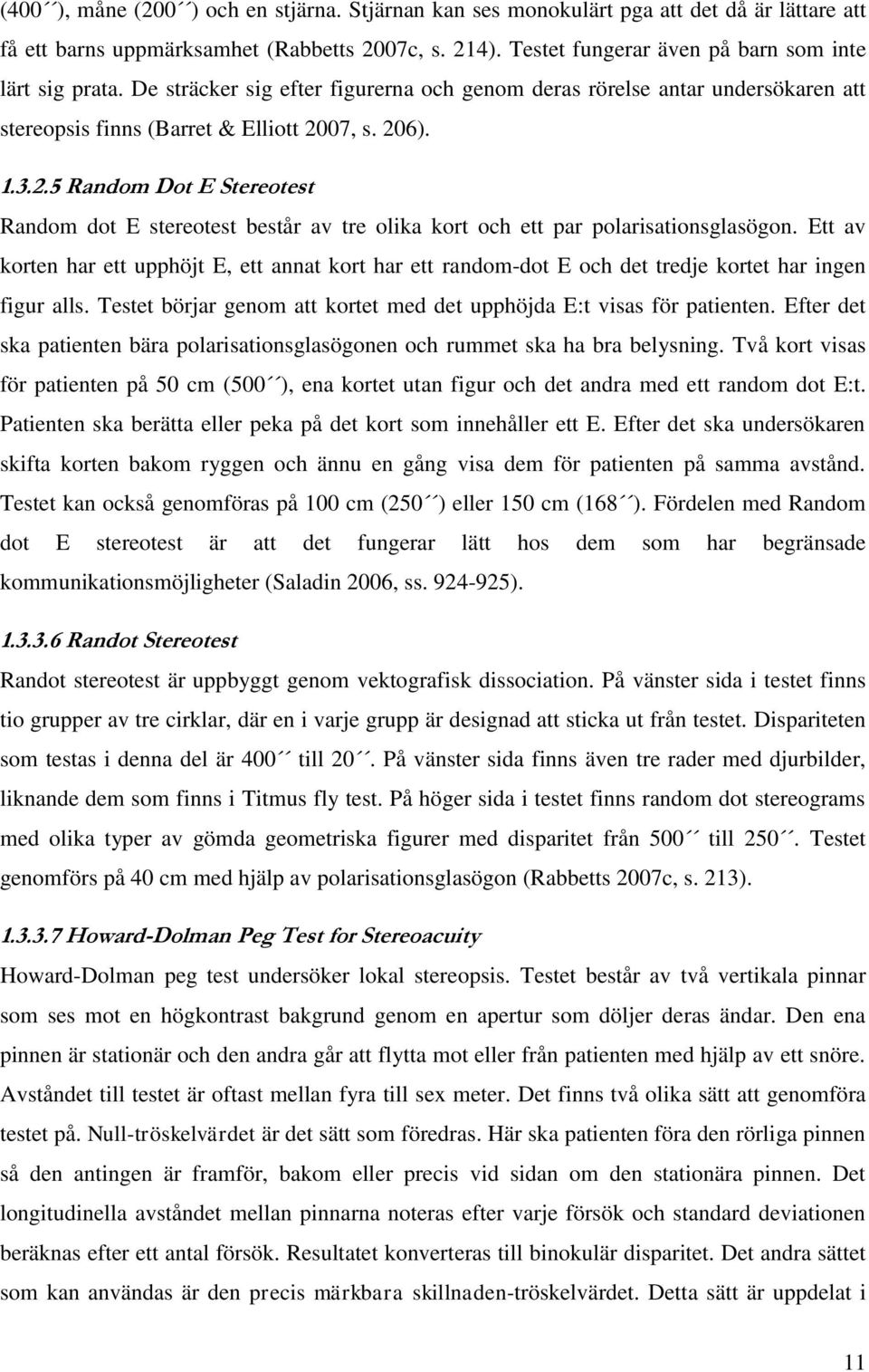 (400´´), måne (200´´) och en stjärna. Stjärnan kan ses monokulärt pga att det då är lättare att få ett barns uppmärksamhet (Rabbetts 2007c, s. 214). Testet fungerar även på barn som inte lärt sig prata. De sträcker sig efter figurerna och genom deras rörelse antar undersökaren att stereopsis finns (Barret & Elliott 2007, s. 206).

1.3.2.5 Random Dot E Stereotest

Random dot E stereotest består av tre olika kort och ett par polarisationsglasögon. Ett av korten har ett upphöjt E, ett annat kort har ett random-dot E och det tredje kortet har ingen figur alls. Testet börjar genom att kortet med det upphöjda E:t visas för patienten. Efter det ska patienten bära polarisationsglasögonen och rummet ska ha bra belysning. Två kort visas för patienten på 50 cm (500´´), ena kortet utan figur och det andra med ett random dot E:t. Patienten ska berätta eller peka på det kort som innehåller ett E. Efter det ska undersökaren skifta korten bakom ryggen och ännu en gång visa dem för patienten på samma avstånd. Testet kan också genomföras på 100 cm (250´´) eller 150 cm (168´´). Fördelen med Random dot E stereotest är att det fungerar lätt hos dem som har begränsade kommunikationsmöjligheter (Saladin 2006, ss. 924-925).

1.3.3.6 Randot Stereotest

Randot stereotest är uppbyggt genom vektografisk dissociation. På vänster sida i testet finns tio grupper av tre cirklar, där en i varje grupp är designad att sticka ut från testet. Dispariteten som testas i denna del är 400´´ till 20´´. På vänster sida finns även tre rader med djurbilder, liknande dem som finns i Titmus fly test. På höger sida i testet finns random dot stereograms med olika typer av gömda geometriska figurer med disparitet från 500´´ till 250´´. Testet genomförs på 40 cm med hjälp av polarisationsglasögon (Rabbetts 2007c, s. 213).

1.3.3.7 Howard-Dolman Peg Test for Stereoacuity

Howard-Dolman peg test undersöker lokal stereopsis. Testet består av två vertikala pinnar som ses mot en högkontrast bakgrund genom en apertur som döljer deras ändar. Den ena pinnen är stationär och den andra går att flytta mot eller från patienten med hjälp av ett snöre. Avståndet till testet är oftast mellan fyra till sex meter. Det finns två olika sätt att genomföra testet på. Null-tröskelvärdet är det sätt som föredras. Här ska patienten föra den rörliga pinnen så den antingen är framför, bakom eller precis vid sidan om den stationära pinnen. Det longitudinella avståndet mellan pinnarna noteras efter varje försök och standard deviationen beräknas efter ett antal försök. Resultatet konverteras till binokulär disparitet. Det andra sättet som kan användas är den precis märkbara skillnaden-tröskelvärdet. Detta sätt är uppdelat i

11